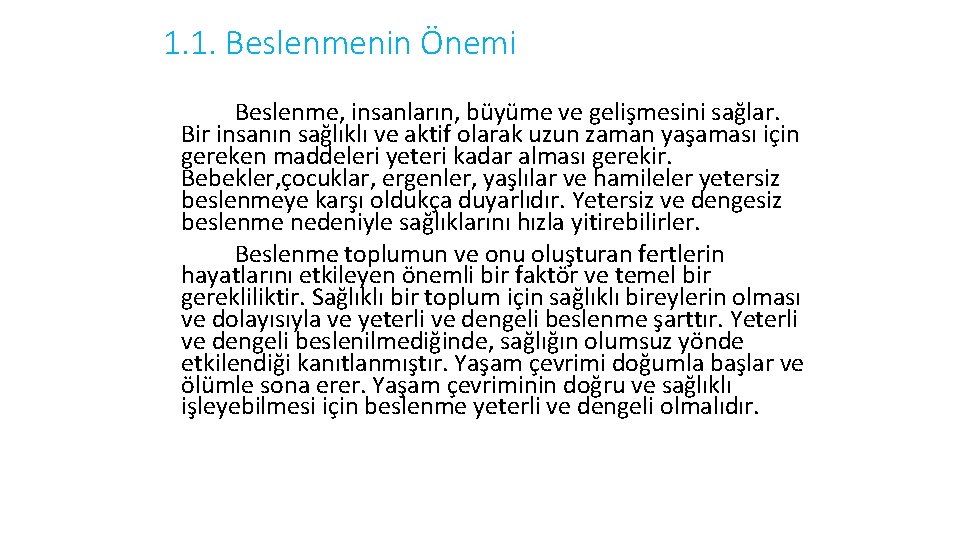 1.1. Beslenmenin Önemi

Beslenme, insanların, büyüme ve gelişmesini sağlar. Bir insanın sağlıklı ve aktif olarak uzun zaman yaşaması için gereken maddeleri yeteri kadar alması gerekir. Bebekler,çocuklar, ergenler, yaşlılar ve hamileler yetersiz beslenmeye karşı oldukça duyarlıdır. Yetersiz ve dengesiz beslenme nedeniyle sağlıklarını hızla yitirebilirler.

Beslenme toplumun ve onu oluşturan fertlerin hayatlarını etkileyen önemli bir faktör ve temel bir gerekliliktir. Sağlıklı bir toplum için sağlıklı bireylerin olması ve dolayısıyla ve yeterli ve dengeli beslenme şarttır. Yeterli ve dengeli beslenilmediğinde, sağlığın olumsuz yönde etkilendiği kanıtlanmıştır. Yaşam çevrimi doğumla başlar ve ölümle sona erer. Yaşam çevriminin doğru ve sağlıklı işleyebilmesi için beslenme yeterli ve dengeli olmalıdır.